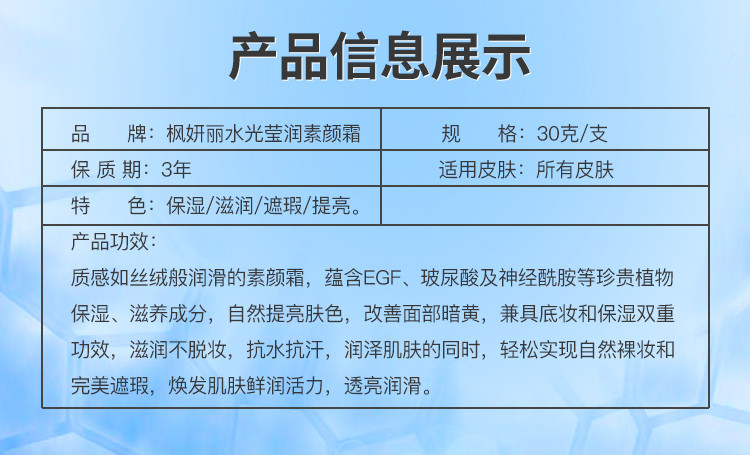 产品信息展示

| 品　　牌：枫妍丽水光莹润素颜霜 | 规　　格：30克/支 |
|---|---|
| 保 质 期：3年 | 适用皮肤：所有皮肤 |
| 特　　色：保湿/滋润/遮瑕/提亮。 | |

产品功效：
质感如丝绒般润滑的素颜霜，蕴含EGF、玻尿酸及神经酰胺等珍贵植物保湿、滋养成分，自然提亮肤色，改善面部暗黄，兼具底妆和保湿双重功效，滋润不脱妆，抗水抗汗，润泽肌肤的同时，轻松实现自然裸妆和完美遮瑕，焕发肌肤鲜润活力，透亮润滑。